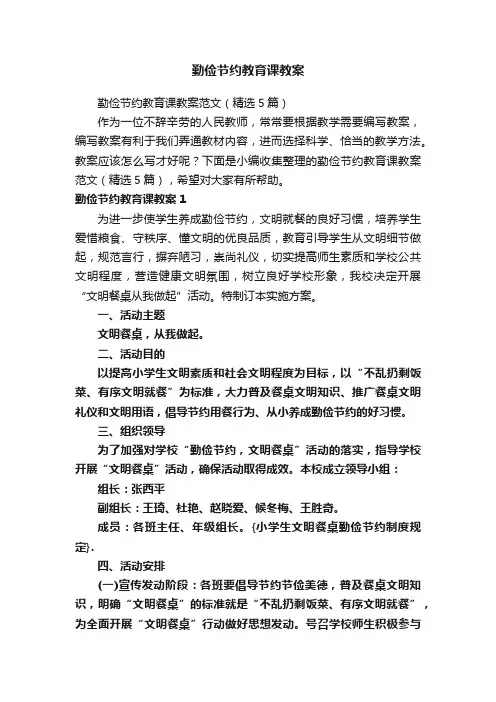 勤俭节约教育课教案

勤俭节约教育课教案范文（精选5篇）

作为一位不辞辛劳的人民教师，常常要根据教学需要编写教案，编写教案有利于我们弄通教材内容，进而选择科学、恰当的教学方法。教案应该怎么写才好呢？下面是小编收集整理的勤俭节约教育课教案范文（精选5篇），希望对大家有所帮助。

勤俭节约教育课教案1

为进一步使学生养成勤俭节约，文明就餐的良好习惯，培养学生爱惜粮食、守秩序、懂文明的优良品质，教育引导学生从文明细节做起，规范言行，摒弃陋习，崇尚礼仪，切实提高师生素质和学校公共文明程度，营造健康文明氛围，树立良好学校形象，我校决定开展“文明餐桌从我做起”活动。特制订本实施方案。

一、活动主题

文明餐桌，从我做起。

二、活动目的

以提高小学生文明素质和社会文明程度为目标，以“不乱扔剩饭菜、有序文明就餐”为标准，大力普及餐桌文明知识、推广餐桌文明礼仪和文明用语，倡导节约用餐行为、从小养成勤俭节约的好习惯。

三、组织领导

为了加强对学校“勤俭节约，文明餐桌”活动的落实，指导学校开展“文明餐桌”活动，确保活动取得成效。本校成立领导小组：

组长：张西平

副组长：王琦、杜艳、赵晓爱、候冬梅、王胜奇。

成员：各班主任、年级组长。{小学生文明餐桌勤俭节约制度规定}.

四、活动安排

(一)宣传发动阶段：各班要倡导节约节俭美德，普及餐桌文明知识，明确“文明餐桌”的标准就是“不乱扔剩饭菜、有序文明就餐”，为全面开展“文明餐桌”行动做好思想发动。号召学校师生积极参与